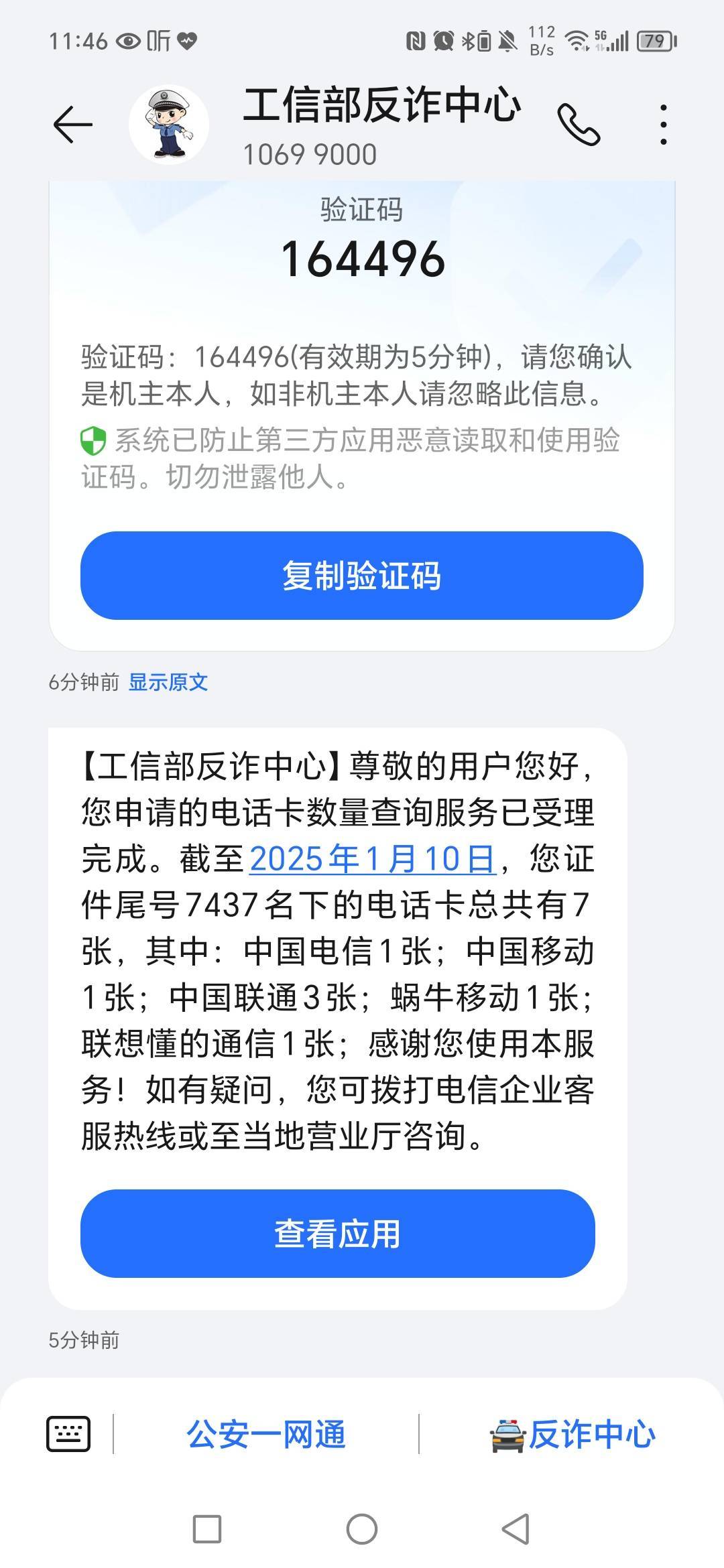 11:46 听 112 B/s 5G 79

工信部反诈中心
1069 9000

验证码
164496

验证码：164496(有效期为5分钟)，请您确认是机主本人，如非机主本人请忽略此信息。

系统已防止第三方应用恶意读取和使用验证码。切勿泄露他人。

复制验证码

6分钟前 显示原文

【工信部反诈中心】尊敬的用户您好，您申请的电话卡数量查询服务已受理完成。截至2025年1月10日，您证件尾号7437名下的电话卡总共有7张，其中：中国电信1张；中国移动1张；中国联通3张；蜗牛移动1张；联想懂的通信1张；感谢您使用本服务！如有疑问，您可拨打电信企业客服热线或至当地营业厅咨询。

查看应用

5分钟前

公安一网通 反诈中心